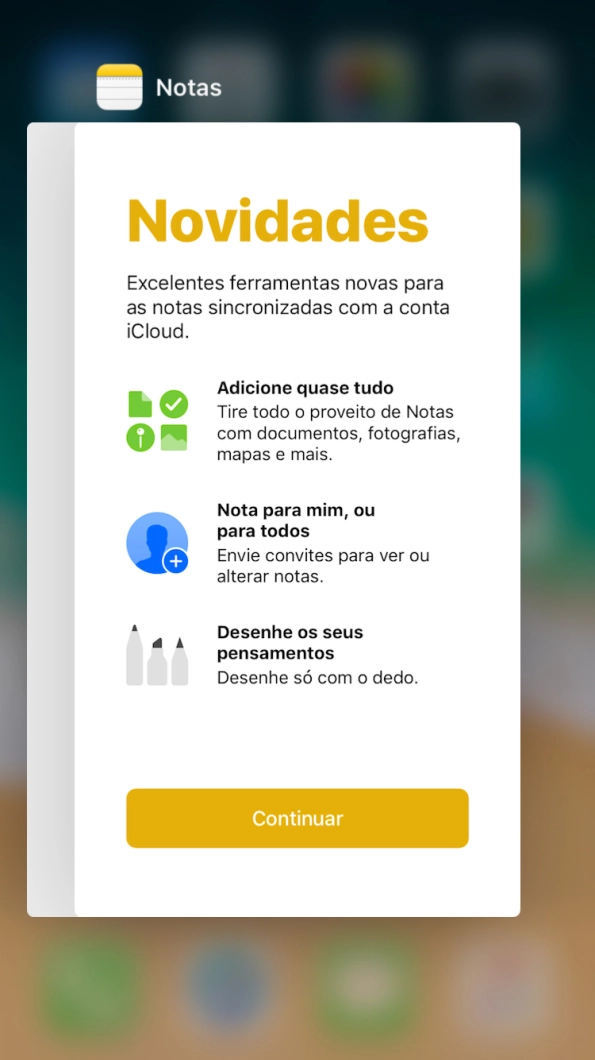 Notas

Novidades

Excelentes ferramentas novas para as notas sincronizadas com a conta iCloud.

Adicione quase tudo
Tire todo o proveito de Notas com documentos, fotografias, mapas e mais.

Nota para mim, ou para todos
Envie convites para ver ou alterar notas.

Desenhe os seus pensamentos
Desenhe só com o dedo.

Continuar